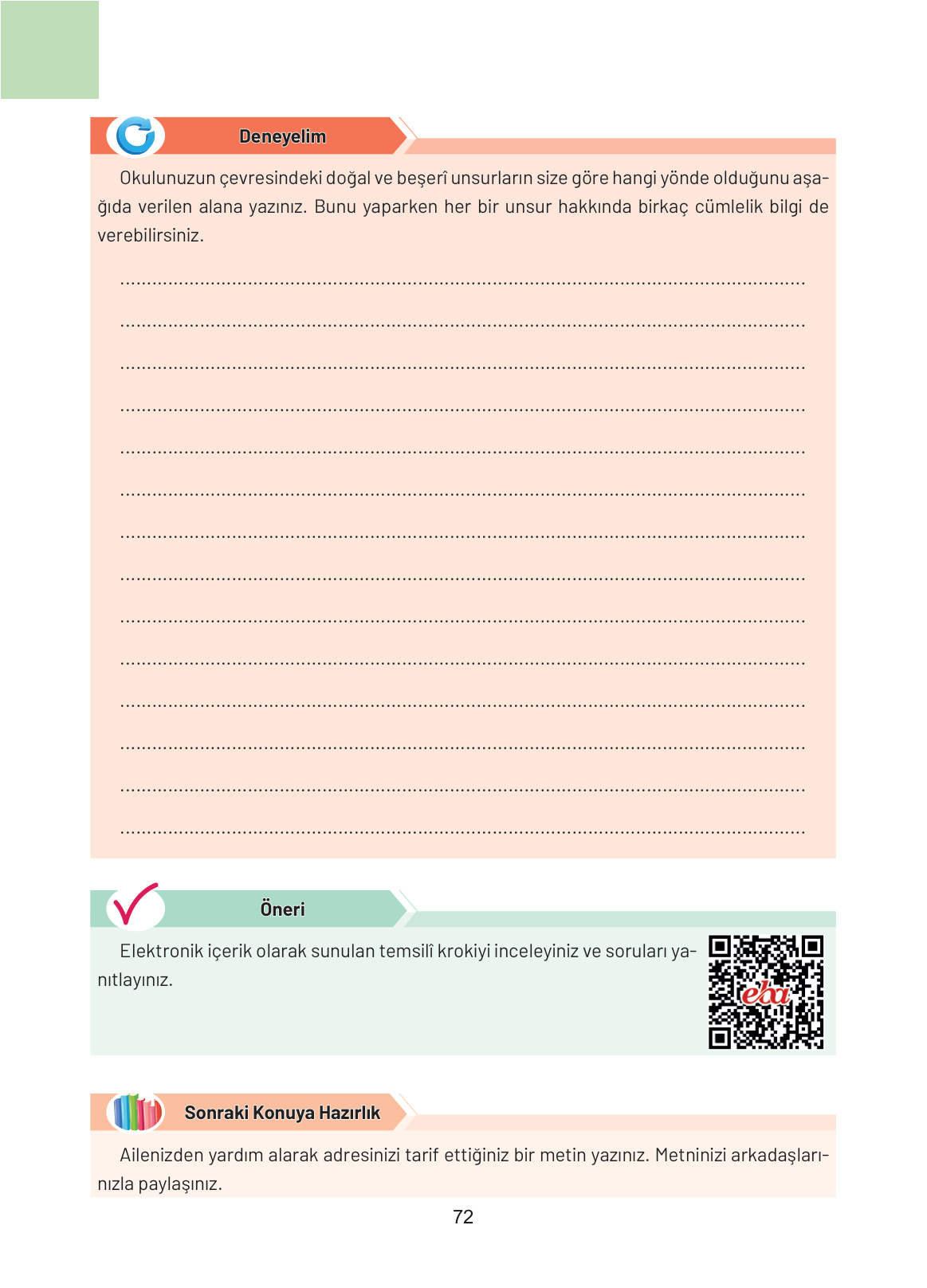 Deneyelim

Okulunuzun çevresindeki doğal ve beşerî unsurların size göre hangi yönde olduğunu aşağıda verilen alana yazınız. Bunu yaparken her bir unsur hakkında birkaç cümlelik bilgi de verebilirsiniz.

____
____
____
____
____
____
____
____
____
____
____
____
____
____

Öneri

Elektronik içerik olarak sunulan temsilî krokiyi inceleyiniz ve soruları yanıtlayınız.

eba

Sonraki Konuya Hazırlık

Ailenizden yardım alarak adresinizi tarif ettiğiniz bir metin yazınız. Metninizi arkadaşlarınızla paylaşınız.

72